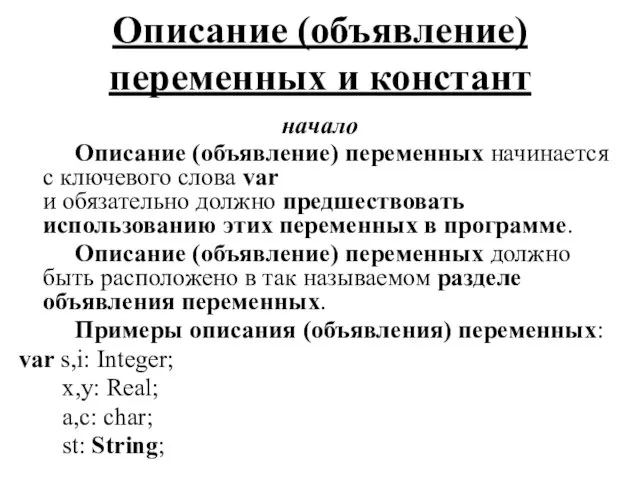 Описание (объявление) переменных и констант

начало

Описание (объявление) переменных начинается с ключевого слова var
и обязательно должно предшествовать использованию этих переменных в программе.

Описание (объявление) переменных должно быть расположено в так называемом разделе объявления переменных.

Примеры описания (объявления) переменных:

var s,i: Integer;
x,y: Real;
a,c: char;
st: String;